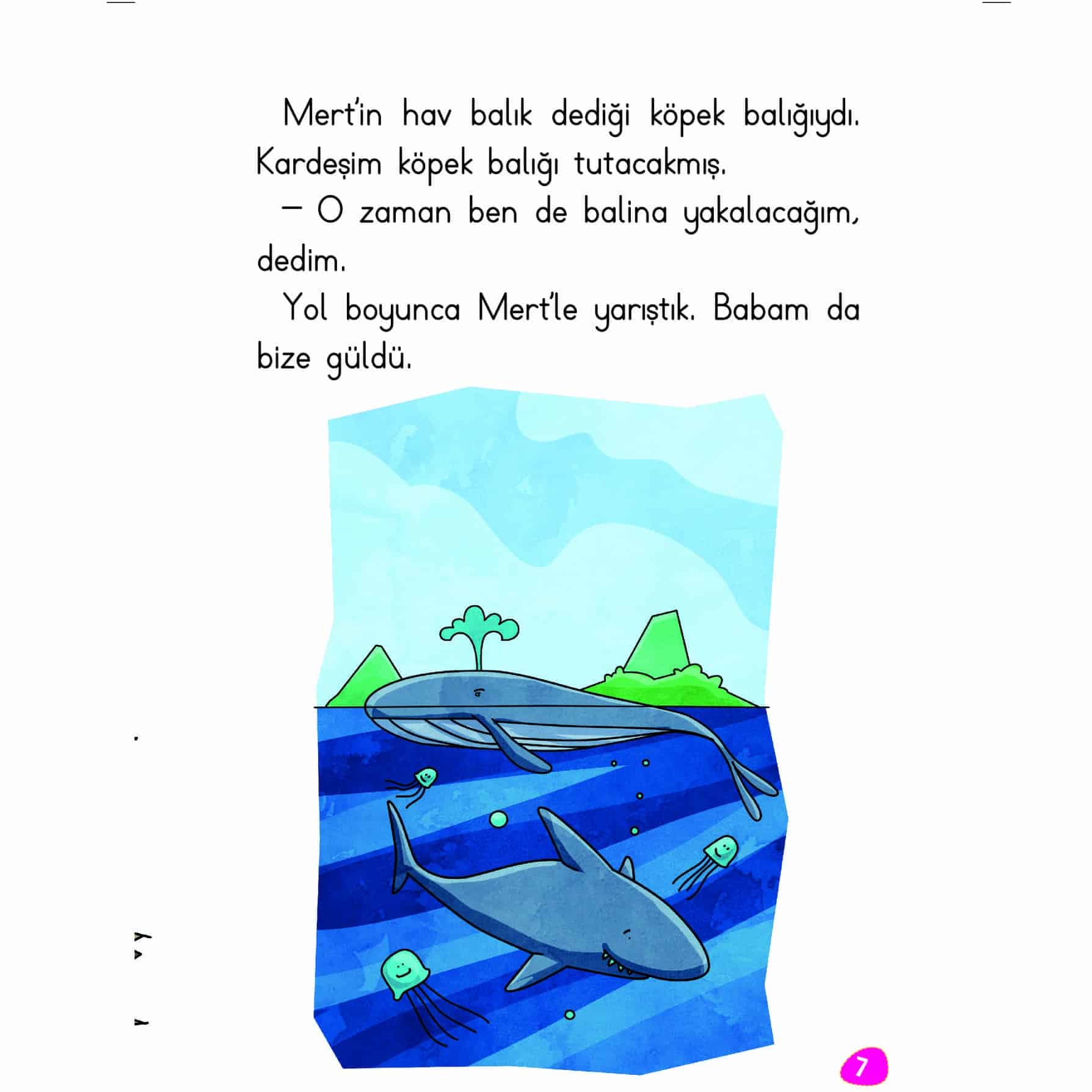 Mert'in hav balık dediği köpek balığıydı. Kardeşim köpek balığı tutacakmış.

— O zaman ben de balina yakalacağım, dedim.

Yol boyunca Mert'le yarıştık. Babam da bize güldü.

7